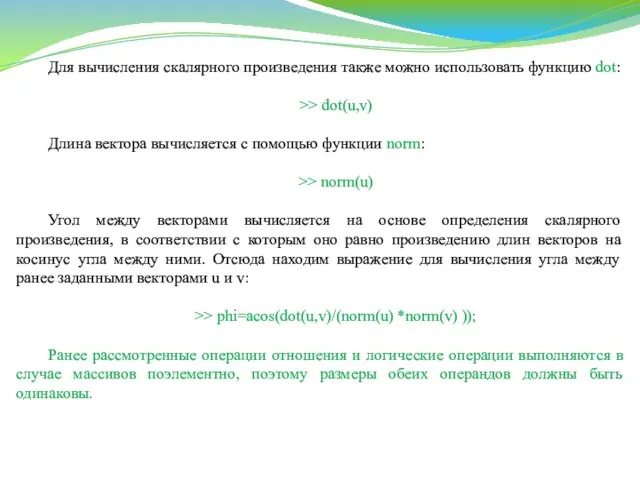 Для вычисления скалярного произведения также можно использовать функцию dot:

>> dot(u,v)

Длина вектора вычисляется с помощью функции norm:

>> norm(u)

Угол между векторами вычисляется на основе определения скалярного произведения, в соответствии с которым оно равно произведению длин векторов на косинус угла между ними. Отсюда находим выражение для вычисления угла между ранее заданными векторами u и v:

>> phi=acos(dot(u,v)/(norm(u) *norm(v) ));

Ранее рассмотренные операции отношения и логические операции выполняются в случае массивов поэлементно, поэтому размеры обеих операндов должны быть одинаковы.